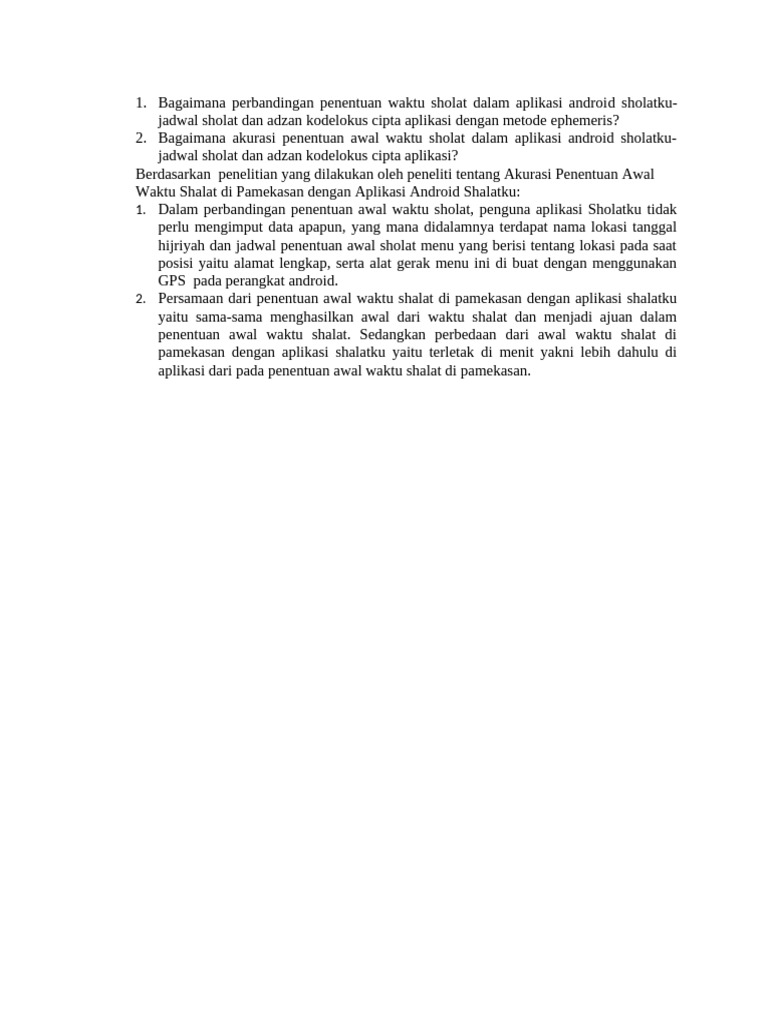 1. Bagaimana perbandingan penentuan waktu sholat dalam aplikasi android sholatku-jadwal sholat dan adzan kodelokus cipta aplikasi dengan metode ephemeris?
2. Bagaimana akurasi penentuan awal waktu sholat dalam aplikasi android sholatku-jadwal sholat dan adzan kodelokus cipta aplikasi?

Berdasarkan penelitian yang dilakukan oleh peneliti tentang Akurasi Penentuan Awal Waktu Shalat di Pamekasan dengan Aplikasi Android Shalatku:

1. Dalam perbandingan penentuan awal waktu sholat, penguna aplikasi Sholatku tidak perlu mengimput data apapun, yang mana didalamnya terdapat nama lokasi tanggal hijriyah dan jadwal penentuan awal sholat menu yang berisi tentang lokasi pada saat posisi yaitu alamat lengkap, serta alat gerak menu ini di buat dengan menggunakan GPS pada perangkat android.
2. Persamaan dari penentuan awal waktu shalat di pamekasan dengan aplikasi shalatku yaitu sama-sama menghasilkan awal dari waktu shalat dan menjadi ajuan dalam penentuan awal waktu shalat. Sedangkan perbedaan dari awal waktu shalat di pamekasan dengan aplikasi shalatku yaitu terletak di menit yakni lebih dahulu di aplikasi dari pada penentuan awal waktu shalat di pamekasan.